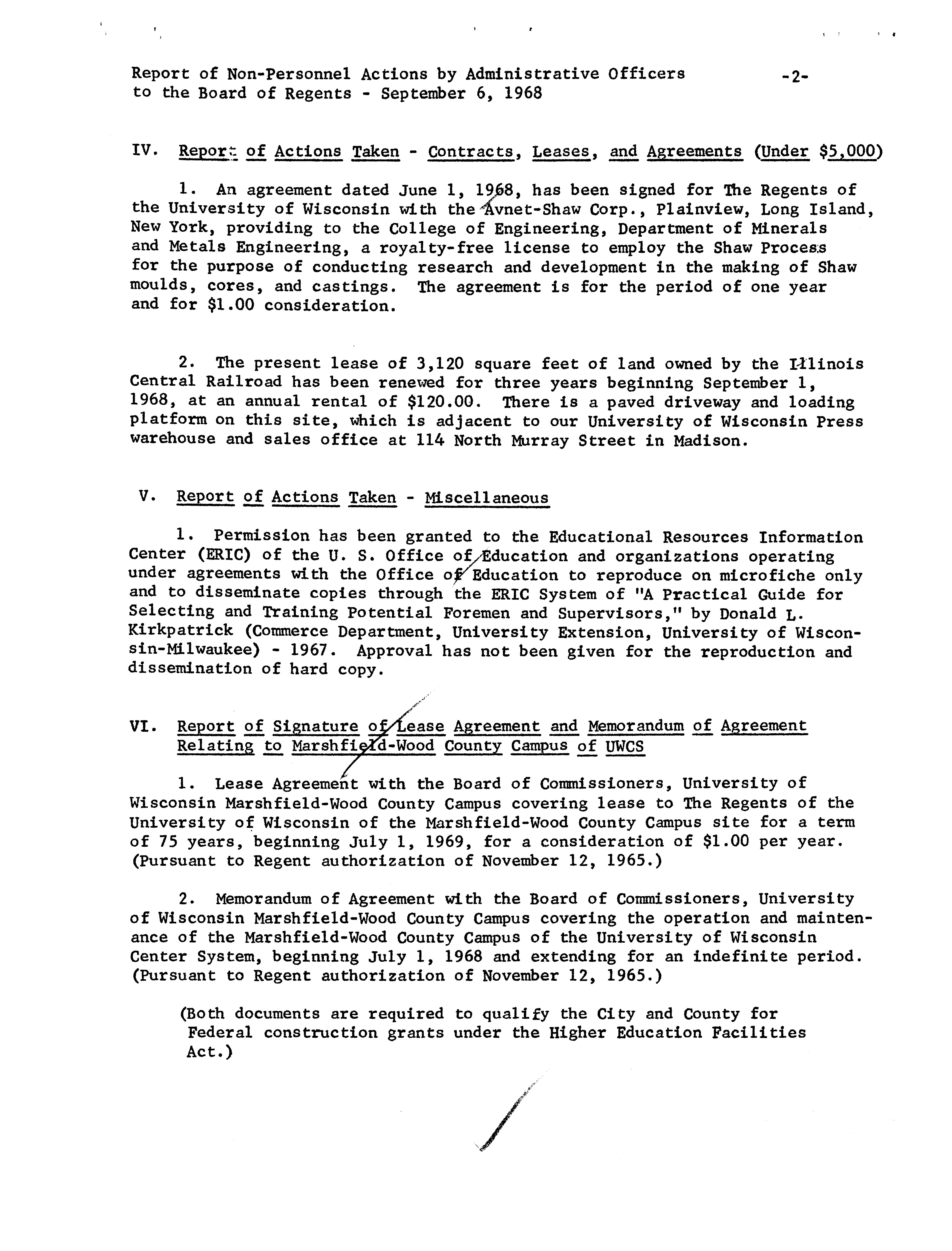 Report of Non-Personnel Actions by Administrative Officers to the Board of Regents - September 6, 1968

-2-

IV. Report of Actions Taken - Contracts, Leases, and Agreements (Under $5,000)

1. An agreement dated June 1, 1968, has been signed for The Regents of the University of Wisconsin with the Avnet-Shaw Corp., Plainview, Long Island, New York, providing to the College of Engineering, Department of Minerals and Metals Engineering, a royalty-free license to employ the Shaw Process for the purpose of conducting research and development in the making of Shaw moulds, cores, and castings. The agreement is for the period of one year and for $1.00 consideration.

2. The present lease of 3,120 square feet of land owned by the Illinois Central Railroad has been renewed for three years beginning September 1, 1968, at an annual rental of $120.00. There is a paved driveway and loading platform on this site, which is adjacent to our University of Wisconsin Press warehouse and sales office at 114 North Murray Street in Madison.

V. Report of Actions Taken - Miscellaneous

1. Permission has been granted to the Educational Resources Information Center (ERIC) of the U. S. Office of Education and organizations operating under agreements with the Office of Education to reproduce on microfiche only and to disseminate copies through the ERIC System of "A Practical Guide for Selecting and Training Potential Foremen and Supervisors," by Donald L. Kirkpatrick (Commerce Department, University Extension, University of Wisconsin-Milwaukee) - 1967. Approval has not been given for the reproduction and dissemination of hard copy.

VI. Report of Signature of Lease Agreement and Memorandum of Agreement Relating to Marshfield-Wood County Campus of UWCS

1. Lease Agreement with the Board of Commissioners, University of Wisconsin Marshfield-Wood County Campus covering lease to The Regents of the University of Wisconsin of the Marshfield-Wood County Campus site for a term of 75 years, beginning July 1, 1969, for a consideration of $1.00 per year. (Pursuant to Regent authorization of November 12, 1965.)

2. Memorandum of Agreement with the Board of Commissioners, University of Wisconsin Marshfield-Wood County Campus covering the operation and maintenance of the Marshfield-Wood County Campus of the University of Wisconsin Center System, beginning July 1, 1968 and extending for an indefinite period. (Pursuant to Regent authorization of November 12, 1965.)

(Both documents are required to qualify the City and County for Federal construction grants under the Higher Education Facilities Act.)